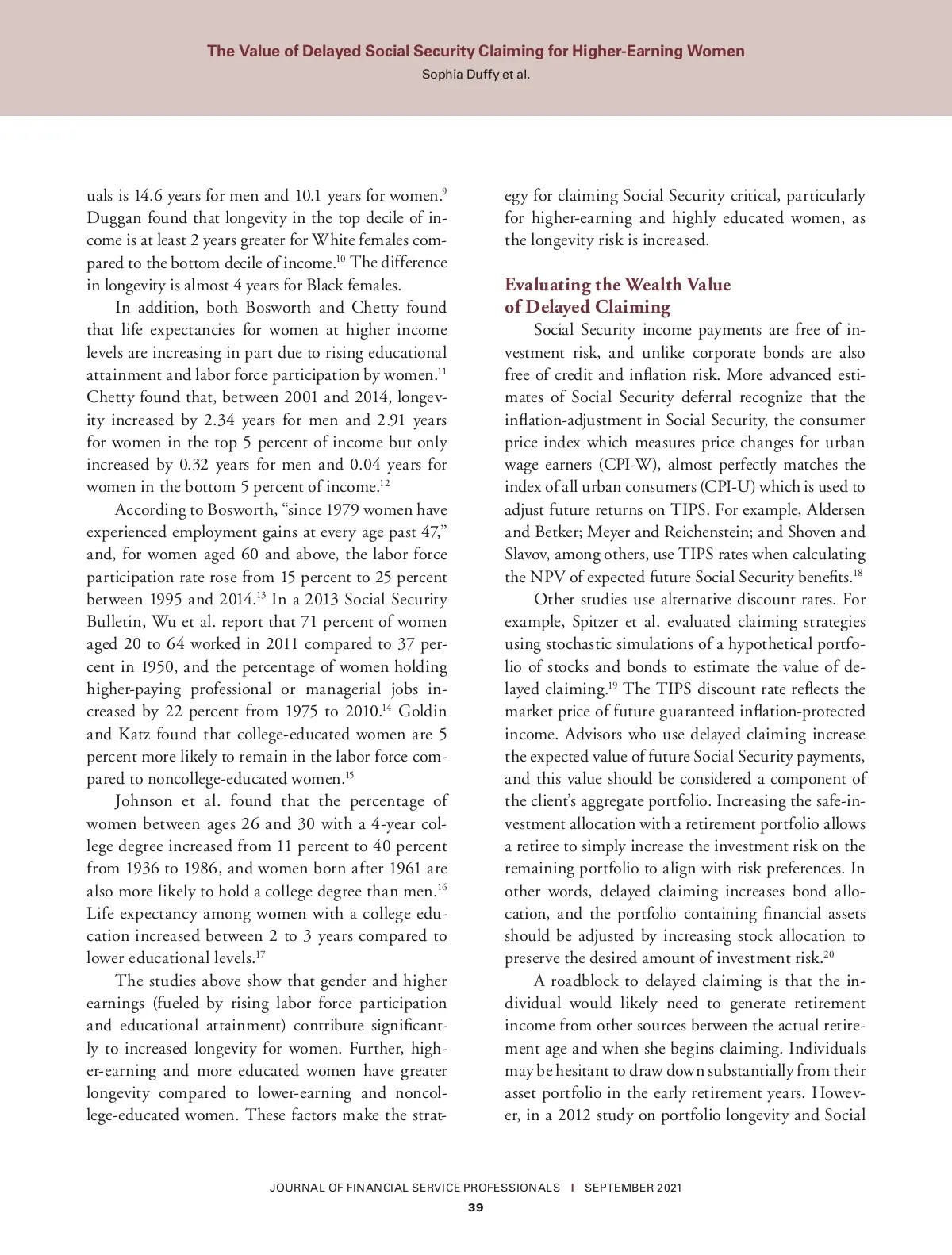 The Value of Delayed Social Security Claiming for Higher-Earning Women
Sophia Duffy et al.

uals is 14.6 years for men and 10.1 years for women.$^{9}$ Duggan found that longevity in the top decile of income is at least 2 years greater for White females compared to the bottom decile of income.$^{10}$ The difference in longevity is almost 4 years for Black females.

In addition, both Bosworth and Chetty found that life expectancies for women at higher income levels are increasing in part due to rising educational attainment and labor force participation by women.$^{11}$ Chetty found that, between 2001 and 2014, longevity increased by 2.34 years for men and 2.91 years for women in the top 5 percent of income but only increased by 0.32 years for men and 0.04 years for women in the bottom 5 percent of income.$^{12}$

According to Bosworth, “since 1979 women have experienced employment gains at every age past 47,” and, for women aged 60 and above, the labor force participation rate rose from 15 percent to 25 percent between 1995 and 2014.$^{13}$ In a 2013 Social Security Bulletin, Wu et al. report that 71 percent of women aged 20 to 64 worked in 2011 compared to 37 percent in 1950, and the percentage of women holding higher-paying professional or managerial jobs increased by 22 percent from 1975 to 2010.$^{14}$ Goldin and Katz found that college-educated women are 5 percent more likely to remain in the labor force compared to noncollege-educated women.$^{15}$

Johnson et al. found that the percentage of women between ages 26 and 30 with a 4-year college degree increased from 11 percent to 40 percent from 1936 to 1986, and women born after 1961 are also more likely to hold a college degree than men.$^{16}$ Life expectancy among women with a college education increased between 2 to 3 years compared to lower educational levels.$^{17}$

The studies above show that gender and higher earnings (fueled by rising labor force participation and educational attainment) contribute significantly to increased longevity for women. Further, higher-earning and more educated women have greater longevity compared to lower-earning and noncollege-educated women. These factors make the strategy for claiming Social Security critical, particularly for higher-earning and highly educated women, as the longevity risk is increased.

Evaluating the Wealth Value of Delayed Claiming

Social Security income payments are free of investment risk, and unlike corporate bonds are also free of credit and inflation risk. More advanced estimates of Social Security deferral recognize that the inflation-adjustment in Social Security, the consumer price index which measures price changes for urban wage earners (CPI-W), almost perfectly matches the index of all urban consumers (CPI-U) which is used to adjust future returns on TIPS. For example, Aldersen and Betker; Meyer and Reichenstein; and Shoven and Slavov, among others, use TIPS rates when calculating the NPV of expected future Social Security benefits.$^{18}$

Other studies use alternative discount rates. For example, Spitzer et al. evaluated claiming strategies using stochastic simulations of a hypothetical portfolio of stocks and bonds to estimate the value of delayed claiming.$^{19}$ The TIPS discount rate reflects the market price of future guaranteed inflation-protected income. Advisors who use delayed claiming increase the expected value of future Social Security payments, and this value should be considered a component of the client’s aggregate portfolio. Increasing the safe-investment allocation with a retirement portfolio allows a retiree to simply increase the investment risk on the remaining portfolio to align with risk preferences. In other words, delayed claiming increases bond allocation, and the portfolio containing financial assets should be adjusted by increasing stock allocation to preserve the desired amount of investment risk.$^{20}$

A roadblock to delayed claiming is that the individual would likely need to generate retirement income from other sources between the actual retirement age and when she begins claiming. Individuals may be hesitant to draw down substantially from their asset portfolio in the early retirement years. However, in a 2012 study on portfolio longevity and Social

JOURNAL OF FINANCIAL SERVICE PROFESSIONALS I SEPTEMBER 2021
39